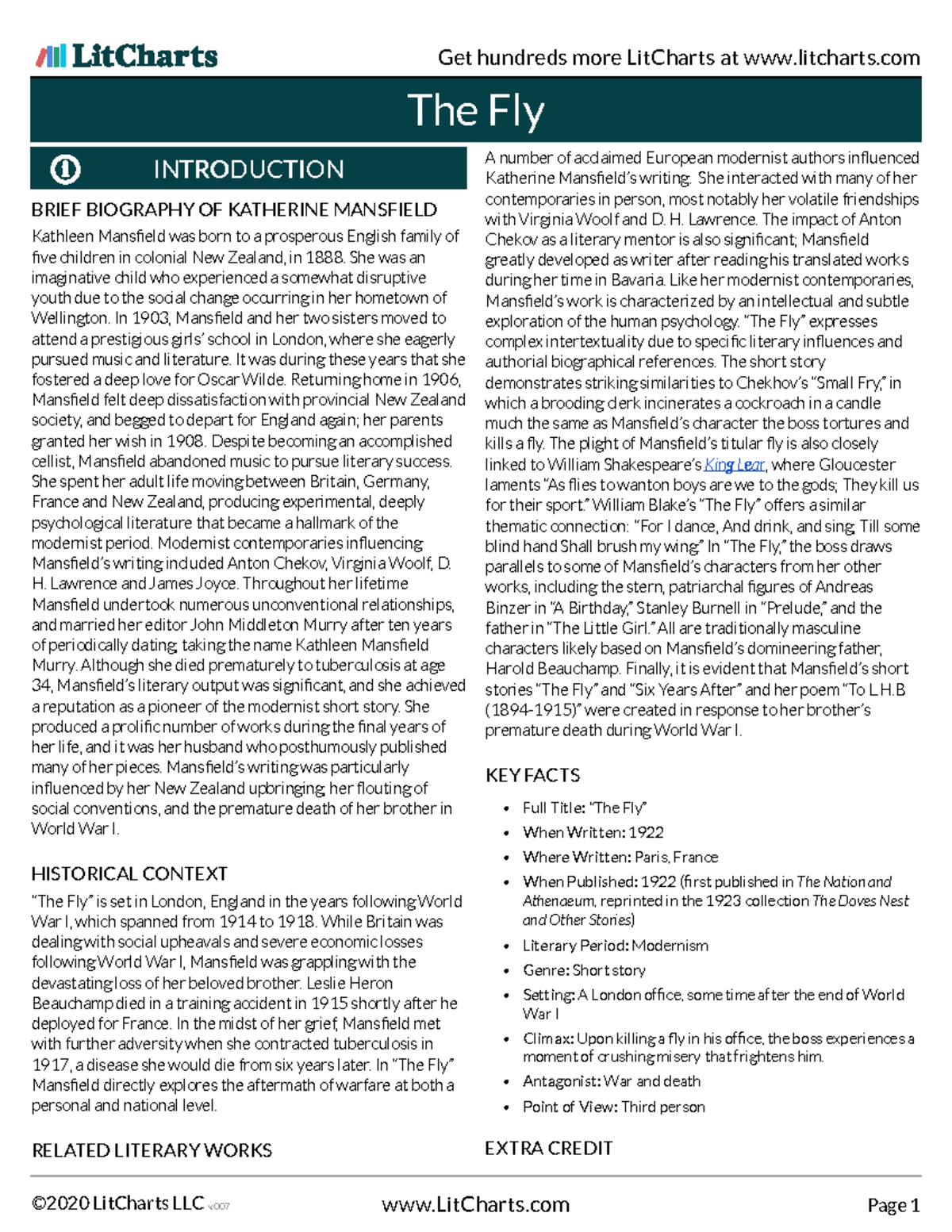 LitCharts

Get hundreds more LitCharts at www.litcharts.com

The Fly

INTRODUCTION

BRIEF BIOGRAPHY OF KATHERINE MANSFIELD

Kathleen Mansfield was born to a prosperous English family of five children in colonial New Zealand, in 1888. She was an imaginative child who experienced a somewhat disruptive youth due to the social change occurring in her hometown of Wellington. In 1903, Mansfield and her two sisters moved to attend a prestigious girls' school in London, where she eagerly pursued music and literature. It was during these years that she fostered a deep love for Oscar Wilde. Returning home in 1906, Mansfield felt deep dissatisfaction with provincial New Zealand society, and begged to depart for England again; her parents granted her wish in 1908. Despite becoming an accomplished cellist, Mansfield abandoned music to pursue literary success. She spent her adult life moving between Britain, Germany, France and New Zealand, producing experimental, deeply psychological literature that became a hallmark of the modernist period. Modernist contemporaries influencing Mansfield's writing included Anton Chekov, Virginia Woolf, D. H. Lawrence and James Joyce. Throughout her lifetime Mansfield undertook numerous unconventional relationships, and married her editor John Middleton Murry after ten years of periodically dating, taking the name Kathleen Mansfield Murry. Although she died prematurely to tuberculosis at age 34, Mansfield's literary output was significant, and she achieved a reputation as a pioneer of the modernist short story. She produced a prolific number of works during the final years of her life, and it was her husband who posthumously published many of her pieces. Mansfield's writing was particularly influenced by her New Zealand upbringing, her flouting of social conventions, and the premature death of her brother in World War I.

HISTORICAL CONTEXT

"The Fly" is set in London, England in the years following World War I, which spanned from 1914 to 1918. While Britain was dealing with social upheavals and severe economic losses following World War I, Mansfield was grappling with the devastating loss of her beloved brother. Leslie Heron Beauchamp died in a training accident in 1915 shortly after he deployed for France. In the midst of her grief, Mansfield met with further adversity when she contracted tuberculosis in 1917, a disease she would die from six years later. In "The Fly" Mansfield directly explores the aftermath of warfare at both a personal and national level.

RELATED LITERARY WORKS

A number of acclaimed European modernist authors influenced Katherine Mansfield's writing. She interacted with many of her contemporaries in person, most notably her volatile friendships with Virginia Woolf and D. H. Lawrence. The impact of Anton Chekov as a literary mentor is also significant; Mansfield greatly developed as writer after reading his translated works during her time in Bavaria. Like her modernist contemporaries, Mansfield's work is characterized by an intellectual and subtle exploration of the human psychology. "The Fly" expresses complex intertextuality due to specific literary influences and authorial biographical references. The short story demonstrates striking similarities to Chekhov's "Small Fry," in which a brooding clerk incinerates a cockroach in a candle much the same as Mansfield's character the boss tortures and kills a fly. The plight of Mansfield's titular fly is also closely linked to William Shakespeare's King Lear, where Gloucester laments "As flies to wanton boys are we to the gods; They kill us for their sport." William Blake's "The Fly" offers a similar thematic connection: "For I dance, And drink, and sing, Till some blind hand Shall brush my wing." In "The Fly," the boss draws parallels to some of Mansfield's characters from her other works, including the stern, patriarchal figures of Andreas Binzer in "A Birthday," Stanley Burnell in "Prelude," and the father in "The Little Girl." All are traditionally masculine characters likely based on Mansfield's domineering father, Harold Beauchamp. Finally, it is evident that Mansfield's short stories "The Fly" and "Six Years After" and her poem "To L.H.B (1894-1915)" were created in response to her brother's premature death during World War I.

KEY FACTS

• Full Title: "The Fly"
• When Written: 1922
• Where Written: Paris, France
• When Published: 1922 (first published in The Nation and Athenaeum, reprinted in the 1923 collection The Doves Nest and Other Stories)
• Literary Period: Modernism
• Genre: Short story
• Setting: A London office, some time after the end of World War I
• Climax: Upon killing a fly in his office, the boss experiences a moment of crushing misery that frightens him.
• Antagonist: War and death
• Point of View: Third person

EXTRA CREDIT

©2020 LitCharts LLC v.007

www.LitCharts.com

Page 1